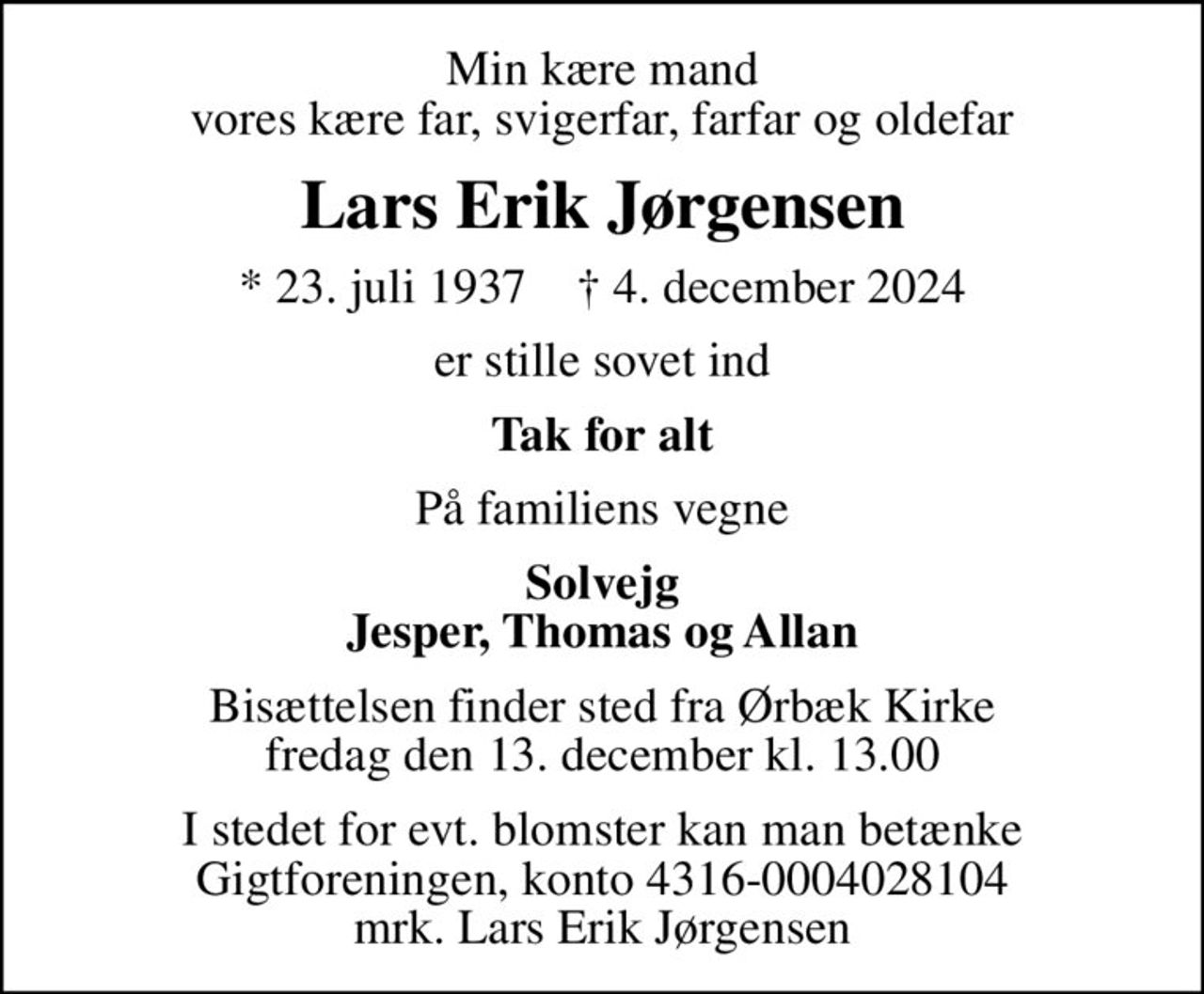 Min kære mand
vores kære far, svigerfar, farfar og oldefar

Lars Erik Jørgensen

* 23. juli 1937 † 4. december 2024

er stille sovet ind

Tak for alt

På familiens vegne

Solvejg
Jesper, Thomas og Allan

Bisættelsen finder sted fra Ørbæk Kirke
fredag den 13. december kl. 13.00

I stedet for evt. blomster kan man betænke
Gigtforeningen, konto 4316-0004028104
mrk. Lars Erik Jørgensen